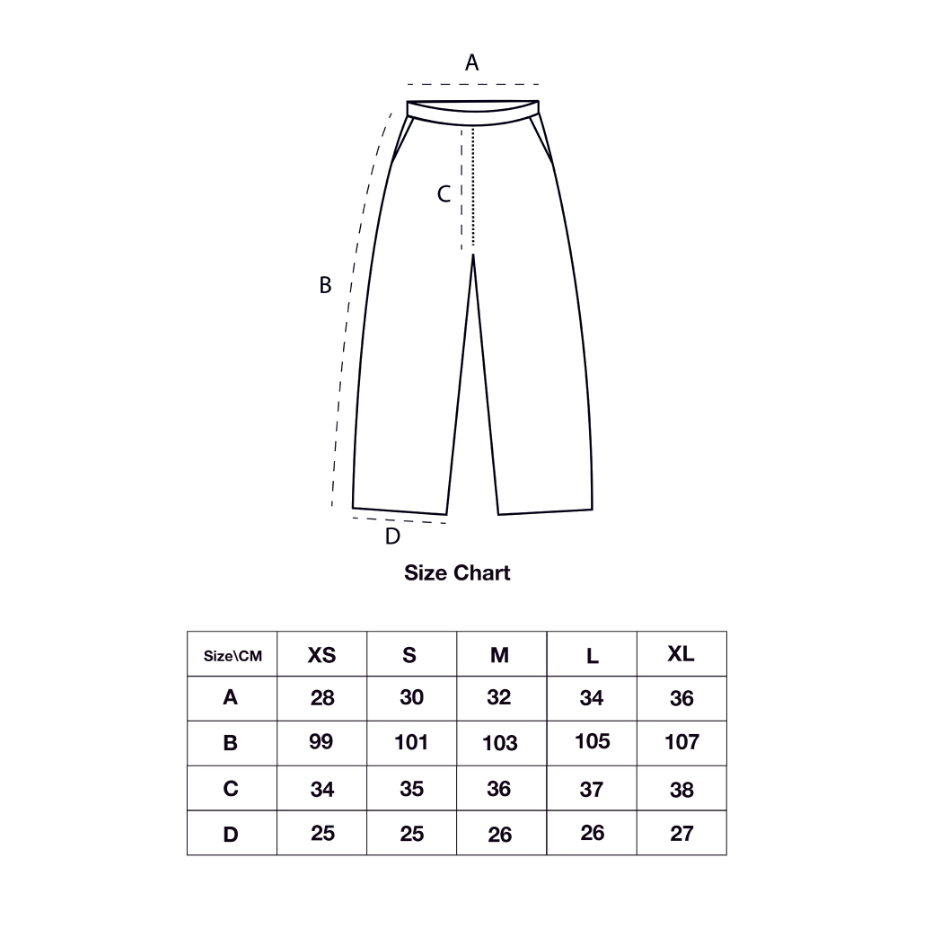 A
C
B
D

Size Chart

| Size\CM | XS | S | M | L | XL |
|---|---|---|---|---|---|
| A | 28 | 30 | 32 | 34 | 36 |
| B | 99 | 101 | 103 | 105 | 107 |
| C | 34 | 35 | 36 | 37 | 38 |
| D | 25 | 25 | 26 | 26 | 27 |